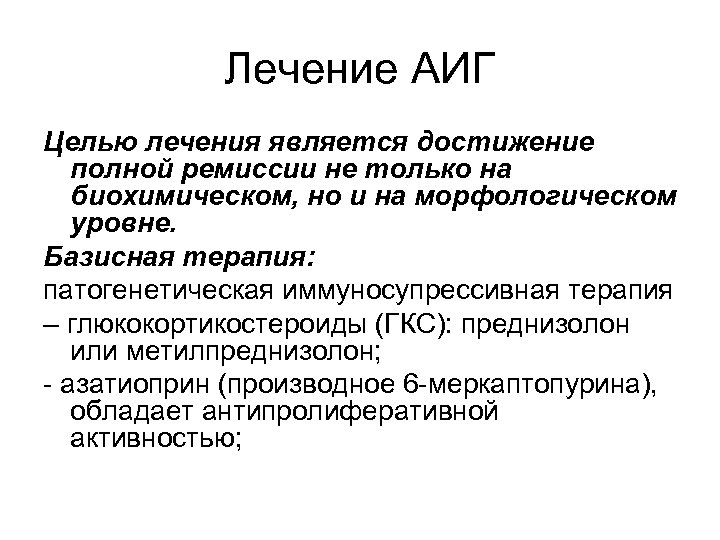 Лечение АИГ

Целью лечения является достижение полной ремиссии не только на биохимическом, но и на морфологическом уровне.

Базисная терапия:

патогенетическая иммуносупрессивная терапия

– глюкокортикостероиды (ГКС): преднизолон или метилпреднизолон;

- азатиоприн (производное 6-меркаптопурина), обладает антипролиферативной активностью;